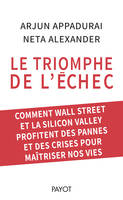 ARJUN APPADURAI
NETA ALEXANDER

LE TRIOMPHE DE L'ÉCHEC

COMMENT WALL STREET ET LA SILICON VALLEY PROFITENT DES PANNES ET DES CRISES POUR MAÎTRISER NOS VIES

PAYOT